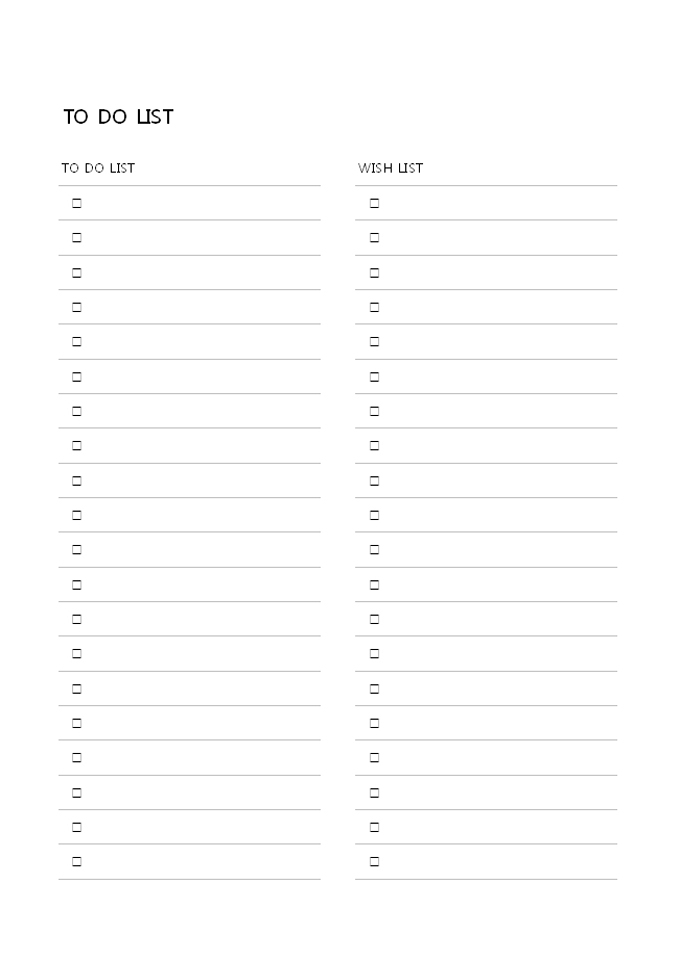 TO DO LIST

TO DO LIST

☐
☐
☐
☐
☐
☐
☐
☐
☐
☐
☐
☐
☐
☐
☐
☐
☐
☐
☐
☐

WISH LIST

☐
☐
☐
☐
☐
☐
☐
☐
☐
☐
☐
☐
☐
☐
☐
☐
☐
☐
☐
☐